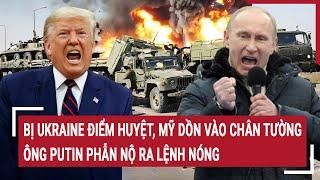 BỊ UKRAINE ĐIỂM HUYỆT, MỸ DỒN VÀO CHÂN TƯỜNG
ÔNG PUTIN PHẪN NỘ RA LỆNH NÓNG